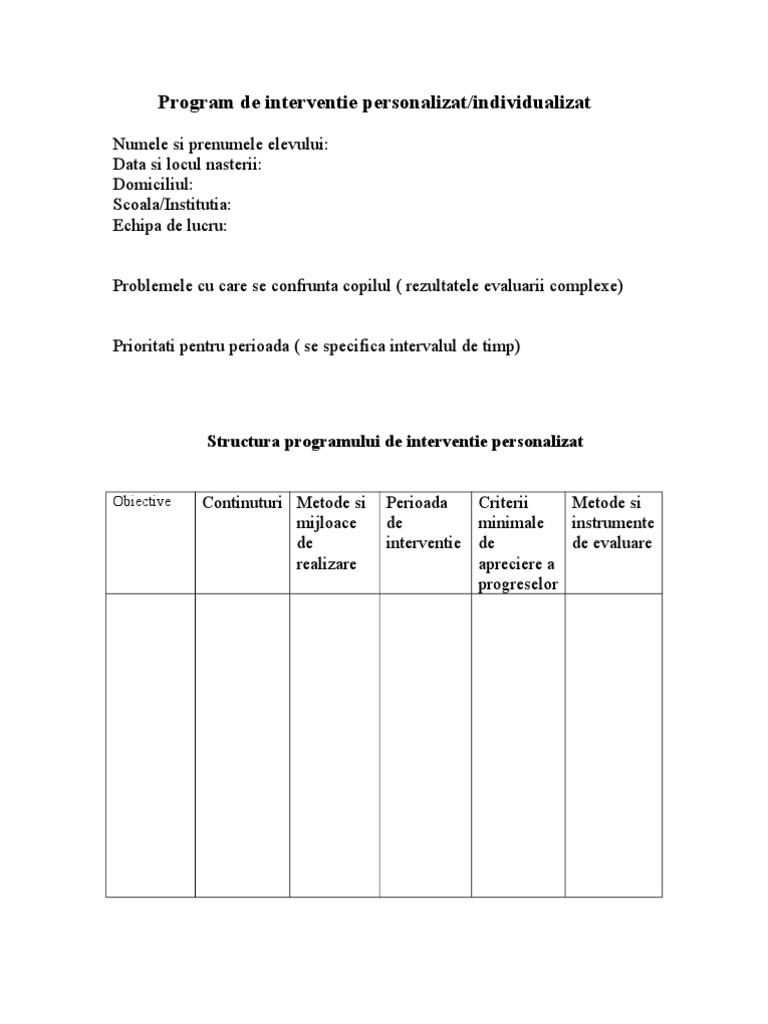 Program de interventie personalizat/individualizat

Numele si prenumele elevului:
Data si locul nasterii:
Domiciliul:
Scoala/Institutia:
Echipa de lucru:

Problemele cu care se confrunta copilul ( rezultatele evaluarii complexe)

Prioritati pentru perioada ( se specifica intervalul de timp)

Structura programului de interventie personalizat

| Obiective | Continuturi | Metode si mijloace de realizare | Perioada de interventie | Criterii minimale de apreciere a progreselor | Metode si instrumente de evaluare |
|---|---|---|---|---|---|
| | | | | | |